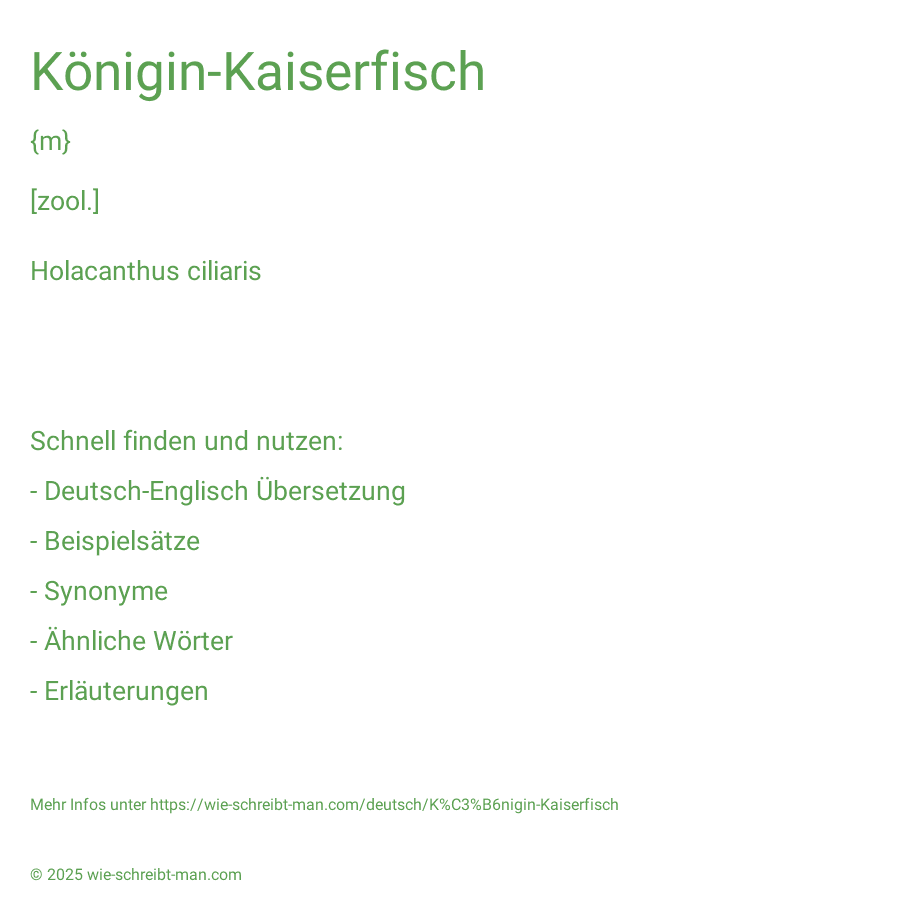 Königin-Kaiserfisch

{m}

[zool.]

Holacanthus ciliaris

Schnell finden und nutzen:

- Deutsch-Englisch Übersetzung

- Beispielsätze

- Synonyme

- Ähnliche Wörter

- Erläuterungen

Mehr Infos unter https://wie-schreibt-man.com/deutsch/K%C3%B6nigin-Kaiserfisch

© 2025 wie-schreibt-man.com